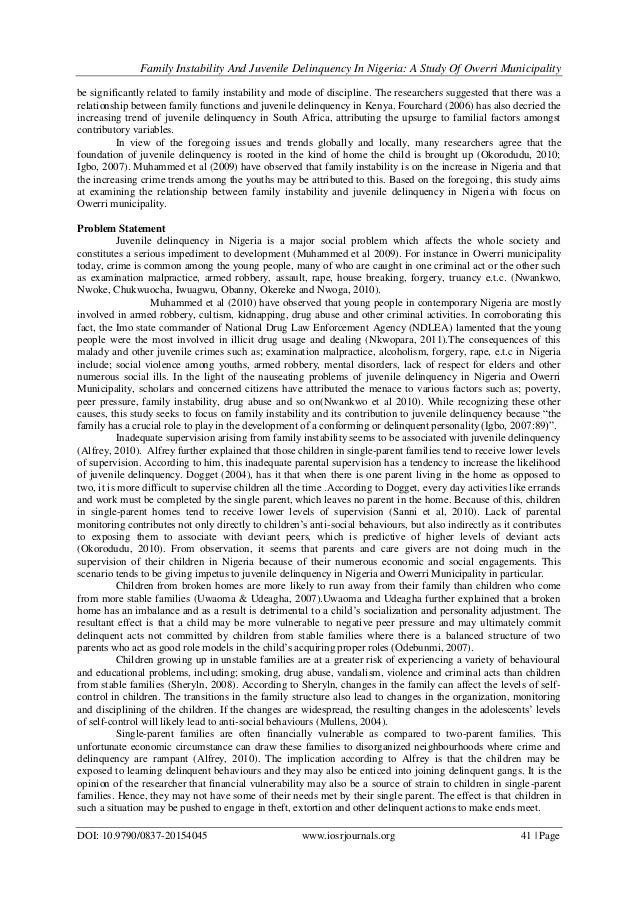 Family Instability And Juvenile Delinquency In Nigeria: A Study Of Owerri Municipality

be significantly related to family instability and mode of discipline. The researchers suggested that there was a relationship between family functions and juvenile delinquency in Kenya. Fourchard (2006) has also decried the increasing trend of juvenile delinquency in South Africa, attributing the upsurge to familial factors amongst contributory variables.

In view of the foregoing issues and trends globally and locally, many researchers agree that the foundation of juvenile delinquency is rooted in the kind of home the child is brought up (Okorodudu, 2010; Igbo, 2007). Muhammed et al (2009) have observed that family instability is on the increase in Nigeria and that the increasing crime trends among the youths may be attributed to this. Based on the foregoing, this study aims at examining the relationship between family instability and juvenile delinquency in Nigeria with focus on Owerri municipality.

Problem Statement
Juvenile delinquency in Nigeria is a major social problem which affects the whole society and constitutes a serious impediment to development (Muhammed et al 2009). For instance in Owerri municipality today, crime is common among the young people, many of who are caught in one criminal act or the other such as examination malpractice, armed robbery, assault, rape, house breaking, forgery, truancy e.t.c. (Nwankwo, Nwoke, Chukwuocha, Iwuagwu, Obanny, Okereke and Nwoga, 2010).

Muhammed et al (2010) have observed that young people in contemporary Nigeria are mostly involved in armed robbery, cultism, kidnapping, drug abuse and other criminal activities. In corroborating this fact, the Imo state commander of National Drug Law Enforcement Agency (NDLEA) lamented that the young people were the most involved in illicit drug usage and dealing (Nkwopara, 2011).The consequences of this malady and other juvenile crimes such as; examination malpractice, alcoholism, forgery, rape, e.t.c in Nigeria include; social violence among youths, armed robbery, mental disorders, lack of respect for elders and other numerous social ills. In the light of the nauseating problems of juvenile delinquency in Nigeria and Owerri Municipality, scholars and concerned citizens have attributed the menace to various factors such as; poverty, peer pressure, family instability, drug abuse and so on(Nwankwo et al 2010). While recognizing these other causes, this study seeks to focus on family instability and its contribution to juvenile delinquency because "the family has a crucial role to play in the development of a conforming or delinquent personality (Igbo, 2007:89)".

Inadequate supervision arising from family instability seems to be associated with juvenile delinquency (Alfrey, 2010). Alfrey further explained that those children in single-parent families tend to receive lower levels of supervision. According to him, this inadequate parental supervision has a tendency to increase the likelihood of juvenile delinquency. Dogget (2004), has it that when there is one parent living in the home as opposed to two, it is more difficult to supervise children all the time .According to Dogget, every day activities like errands and work must be completed by the single parent, which leaves no parent in the home. Because of this, children in single-parent homes tend to receive lower levels of supervision (Sanni et al, 2010). Lack of parental monitoring contributes not only directly to children's anti-social behaviours, but also indirectly as it contributes to exposing them to associate with deviant peers, which is predictive of higher levels of deviant acts (Okorodudu, 2010). From observation, it seems that parents and care givers are not doing much in the supervision of their children in Nigeria because of their numerous economic and social engagements. This scenario tends to be giving impetus to juvenile delinquency in Nigeria and Owerri Municipality in particular.

Children from broken homes are more likely to run away from their family than children who come from more stable families (Uwaoma & Udeagha, 2007).Uwaoma and Udeagha further explained that a broken home has an imbalance and as a result is detrimental to a child's socialization and personality adjustment. The resultant effect is that a child may be more vulnerable to negative peer pressure and may ultimately commit delinquent acts not committed by children from stable families where there is a balanced structure of two parents who act as good role models in the child's acquiring proper roles (Odebunmi, 2007).

Children growing up in unstable families are at a greater risk of experiencing a variety of behavioural and educational problems, including; smoking, drug abuse, vandalism, violence and criminal acts than children from stable families (Sheryln, 2008). According to Sheryln, changes in the family can affect the levels of self-control in children. The transitions in the family structure also lead to changes in the organization, monitoring and disciplining of the children. If the changes are widespread, the resulting changes in the adolescents' levels of self-control will likely lead to anti-social behaviours (Mullens, 2004).

Single-parent families are often financially vulnerable as compared to two-parent families. This unfortunate economic circumstance can draw these families to disorganized neighbourhoods where crime and delinquency are rampant (Alfrey, 2010). The implication according to Alfrey is that the children may be exposed to learning delinquent behaviours and they may also be enticed into joining delinquent gangs. It is the opinion of the researcher that financial vulnerability may also be a source of strain to children in single-parent families. Hence, they may not have some of their needs met by their single parent. The effect is that children in such a situation may be pushed to engage in theft, extortion and other delinquent actions to make ends meet.

DOI: 10.9790/0837-20154045 www.iosrjournals.org 41 | Page